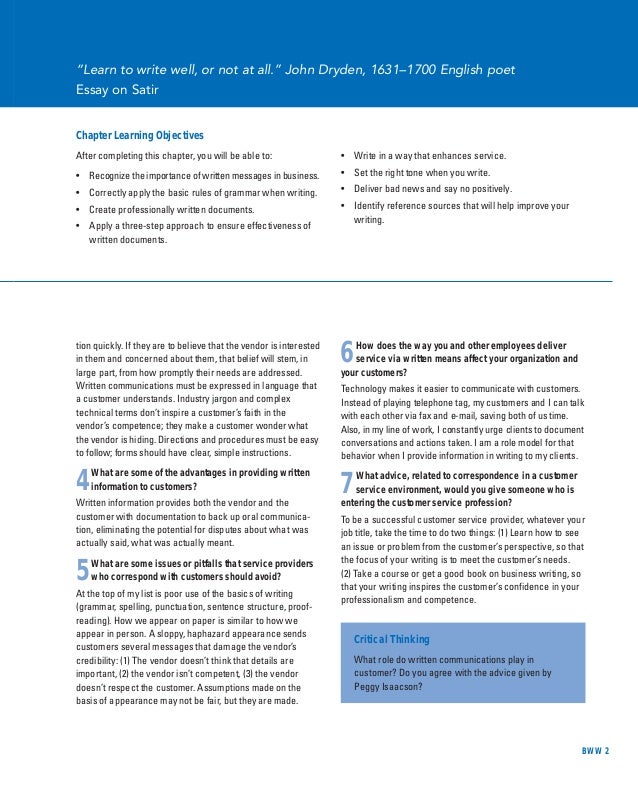 "Learn to write well, or not at all." John Dryden, 1631–1700 English poet
Essay on Satir

Chapter Learning Objectives

After completing this chapter, you will be able to:

• Recognize the importance of written messages in business.
• Correctly apply the basic rules of grammar when writing.
• Create professionally written documents.
• Apply a three-step approach to ensure effectiveness of written documents.

• Write in a way that enhances service.
• Set the right tone when you write.
• Deliver bad news and say no positively.
• Identify reference sources that will help improve your writing.

tion quickly. If they are to believe that the vendor is interested in them and concerned about them, that belief will stem, in large part, from how promptly their needs are addressed. Written communications must be expressed in language that a customer understands. Industry jargon and complex technical terms don't inspire a customer's faith in the vendor's competence; they make a customer wonder what the vendor is hiding. Directions and procedures must be easy to follow; forms should have clear, simple instructions.

4 What are some of the advantages in providing written information to customers?

Written information provides both the vendor and the customer with documentation to back up oral communication, eliminating the potential for disputes about what was actually said, what was actually meant.

5 What are some issues or pitfalls that service providers who correspond with customers should avoid?

At the top of my list is poor use of the basics of writing (grammar, spelling, punctuation, sentence structure, proofreading). How we appear on paper is similar to how we appear in person. A sloppy, haphazard appearance sends customers several messages that damage the vendor's credibility: (1) The vendor doesn't think that details are important, (2) the vendor isn't competent, (3) the vendor doesn't respect the customer. Assumptions made on the basis of appearance may not be fair, but they are made.

6 How does the way you and other employees deliver service via written means affect your organization and your customers?

Technology makes it easier to communicate with customers. Instead of playing telephone tag, my customers and I can talk with each other via fax and e-mail, saving both of us time. Also, in my line of work, I constantly urge clients to document conversations and actions taken. I am a role model for that behavior when I provide information in writing to my clients.

7 What advice, related to correspondence in a customer service environment, would you give someone who is entering the customer service profession?

To be a successful customer service provider, whatever your job title, take the time to do two things: (1) Learn how to see an issue or problem from the customer's perspective, so that the focus of your writing is to meet the customer's needs. (2) Take a course or get a good book on business writing, so that your writing inspires the customer's confidence in your professionalism and competence.

Critical Thinking

What role do written communications play in customer? Do you agree with the advice given by Peggy Isaacson?

BWW 2